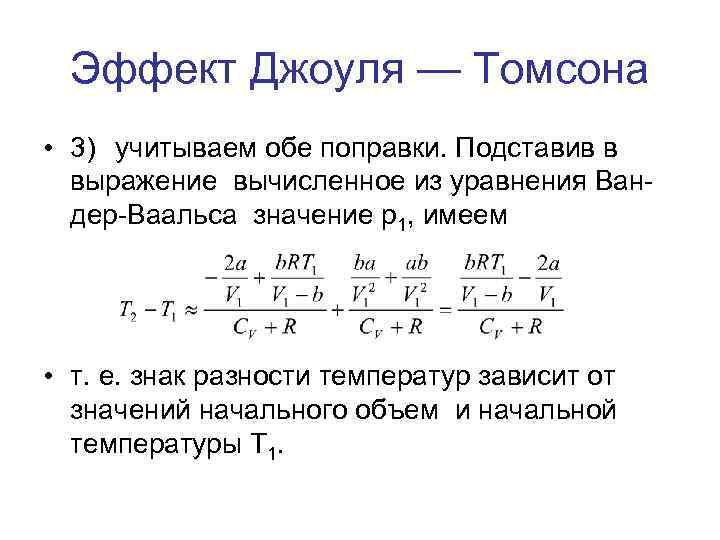 Эффект Джоуля — Томсона

• 3) учитываем обе поправки. Подставив в выражение вычисленное из уравнения Ван-дер-Ваальса значение $p_1$, имеем

$T_2 - T_1 \approx \frac{-\frac{2a}{V_1} + \frac{bRT_1}{V_1 - b}}{C_V + R} + \frac{\frac{ba}{V_1^2} + \frac{ab}{V_1^2}}{C_V + R} = \frac{\frac{bRT_1}{V_1 - b} - \frac{2a}{V_1}}{C_V + R}$

• т. е. знак разности температур зависит от значений начального объем и начальной температуры $T_1$.